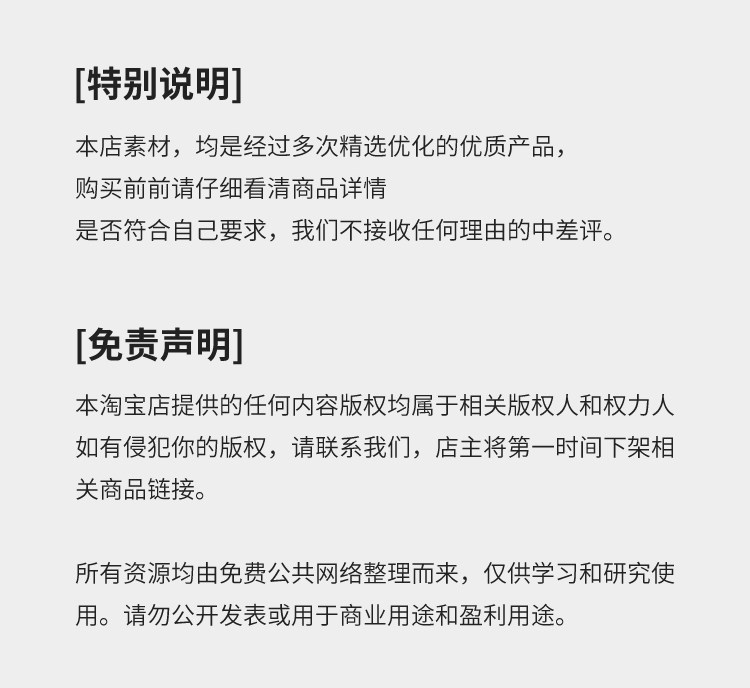 [特别说明]

本店素材，均是经过多次精选优化的优质产品，
购买前前请仔细看清商品详情
是否符合自己要求，我们不接收任何理由的中差评。

[免责声明]

本淘宝店提供的任何内容版权均属于相关版权人和权力人如有侵犯你的版权，请联系我们，店主将第一时间下架相关商品链接。

所有资源均由免费公共网络整理而来，仅供学习和研究使用。请勿公开发表或用于商业用途和盈利用途。